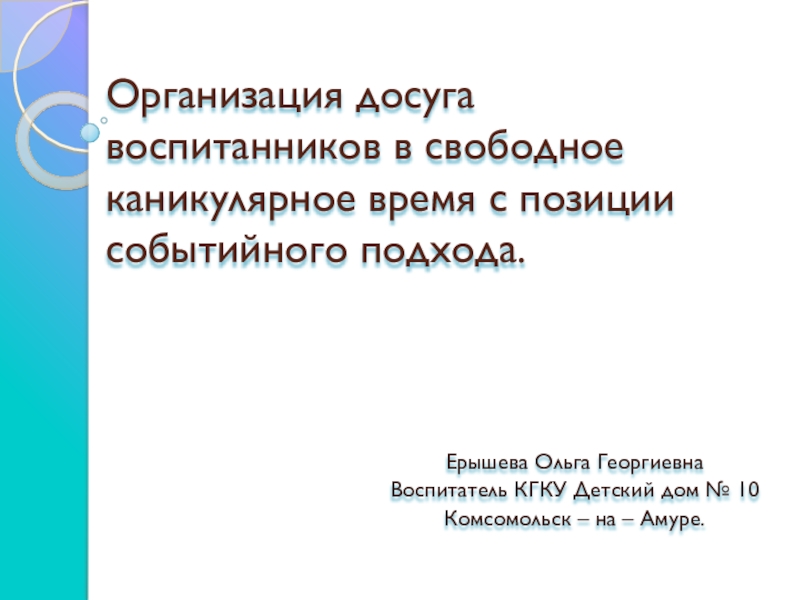 Организация досуга воспитанников в свободное каникулярное время с позиции событийного подхода.

Ерышева Ольга Георгиевна
Воспитатель КГКУ Детский дом № 10
Комсомольск – на – Амуре.